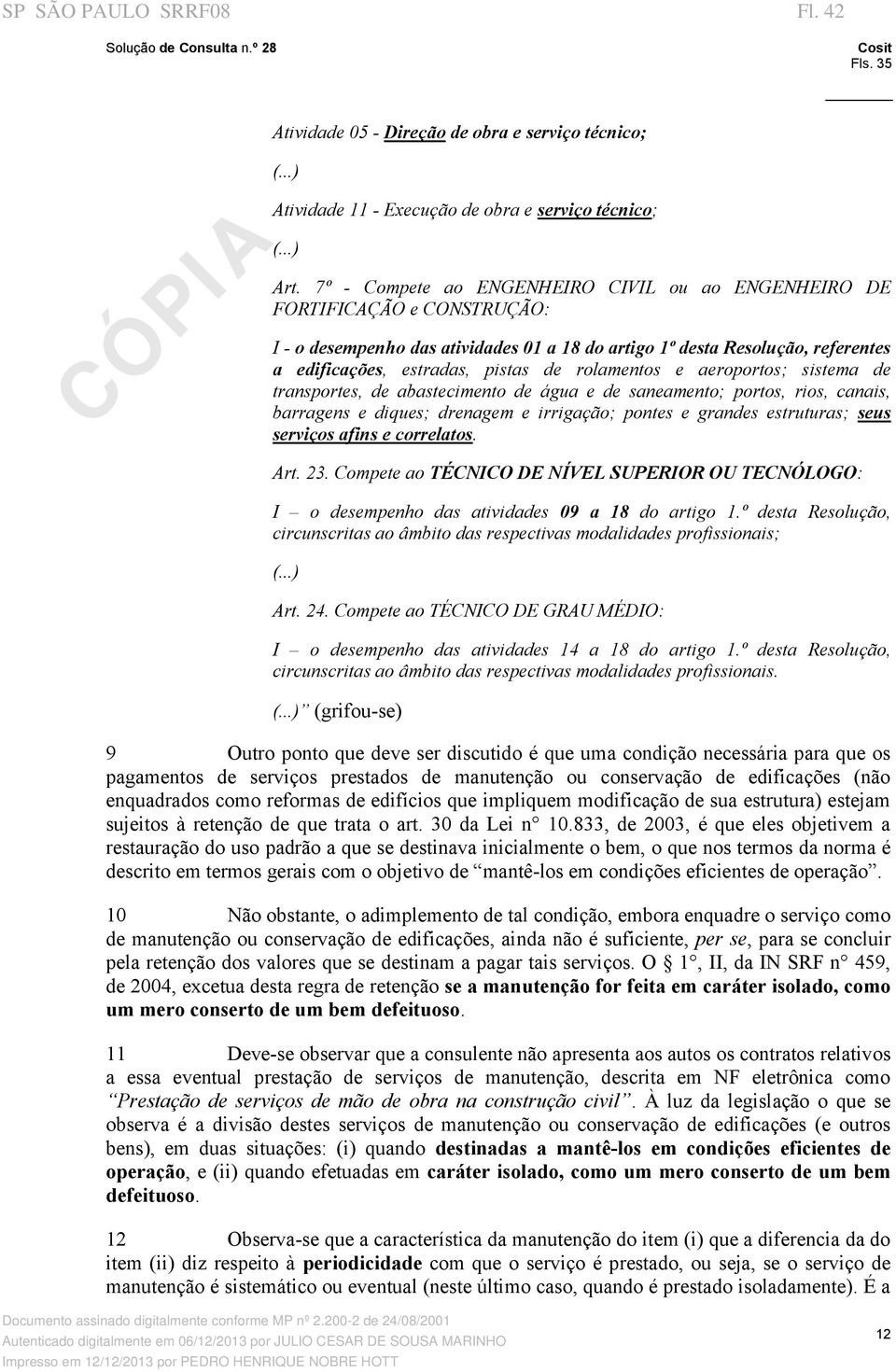 SP SÃO PAULO SRRF08 Fl. 42

Solução de Consulta n.º 28

Cosit
Fls. 35

CÓPIA

Atividade 05 - Direção de obra e serviço técnico;

(...)

Atividade 11 - Execução de obra e serviço técnico;

(...)

Art. 7º - Compete ao ENGENHEIRO CIVIL ou ao ENGENHEIRO DE FORTIFICAÇÃO e CONSTRUÇÃO:

I - o desempenho das atividades 01 a 18 do artigo 1º desta Resolução, referentes a edificações, estradas, pistas de rolamentos e aeroportos; sistema de transportes, de abastecimento de água e de saneamento; portos, rios, canais, barragens e diques; drenagem e irrigação; pontes e grandes estruturas; seus serviços afins e correlatos.

Art. 23. Compete ao TÉCNICO DE NÍVEL SUPERIOR OU TECNÓLOGO:

I – o desempenho das atividades 09 a 18 do artigo 1.º desta Resolução, circunscritas ao âmbito das respectivas modalidades profissionais;

(...)

Art. 24. Compete ao TÉCNICO DE GRAU MÉDIO:

I – o desempenho das atividades 14 a 18 do artigo 1.º desta Resolução, circunscritas ao âmbito das respectivas modalidades profissionais.

(...)” (grifou-se)

9 Outro ponto que deve ser discutido é que uma condição necessária para que os pagamentos de serviços prestados de manutenção ou conservação de edificações (não enquadrados como reformas de edifícios que impliquem modificação de sua estrutura) estejam sujeitos à retenção de que trata o art. 30 da Lei n° 10.833, de 2003, é que eles objetivem a restauração do uso padrão a que se destinava inicialmente o bem, o que nos termos da norma é descrito em termos gerais com o objetivo de “mantê-los em condições eficientes de operação”.

10 Não obstante, o adimplemento de tal condição, embora enquadre o serviço como de manutenção ou conservação de edificações, ainda não é suficiente, per se, para se concluir pela retenção dos valores que se destinam a pagar tais serviços. O § 1°, II, da IN SRF n° 459, de 2004, excetua desta regra de retenção se a manutenção for feita em caráter isolado, como um mero conserto de um bem defeituoso.

11 Deve-se observar que a consulente não apresenta aos autos os contratos relativos a essa eventual prestação de serviços de manutenção, descrita em NF eletrônica como “Prestação de serviços de mão de obra na construção civil”. À luz da legislação o que se observa é a divisão destes serviços de manutenção ou conservação de edificações (e outros bens), em duas situações: (i) quando destinadas a mantê-los em condições eficientes de operação, e (ii) quando efetuadas em caráter isolado, como um mero conserto de um bem defeituoso.

12 Observa-se que a característica da manutenção do item (i) que a diferencia da do item (ii) diz respeito à periodicidade com que o serviço é prestado, ou seja, se o serviço de manutenção é sistemático ou eventual (neste último caso, quando é prestado isoladamente). É a

Documento assinado digitalmente conforme MP nº 2.200-2 de 24/08/2001
Autenticado digitalmente em 06/12/2013 por JULIO CESAR DE SOUSA MARINHO
Impresso em 12/12/2013 por PEDRO HENRIQUE NOBRE HOTT

12